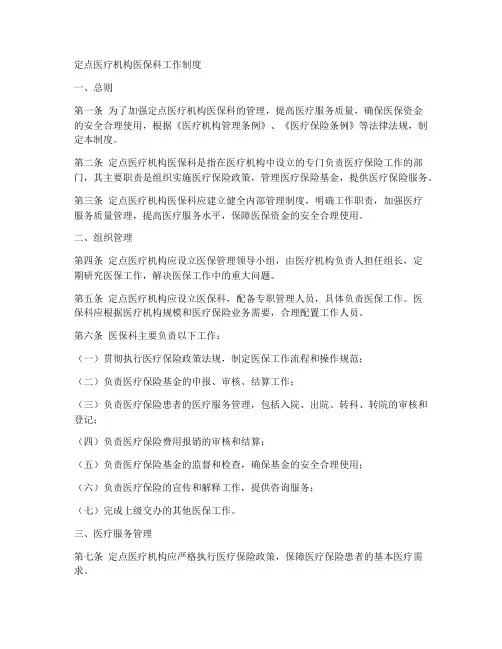 定点医疗机构医保科工作制度

一、总则

第一条 为了加强定点医疗机构医保科的管理，提高医疗服务质量，确保医保资金的安全合理使用，根据《医疗机构管理条例》、《医疗保险条例》等法律法规，制定本制度。

第二条 定点医疗机构医保科是指在医疗机构中设立的专门负责医疗保险工作的部门，其主要职责是组织实施医疗保险政策，管理医疗保险基金，提供医疗保险服务。

第三条 定点医疗机构医保科应建立健全内部管理制度，明确工作职责，加强医疗服务质量管理，提高医疗服务水平，保障医保资金的安全合理使用。

二、组织管理

第四条 定点医疗机构应设立医保管理领导小组，由医疗机构负责人担任组长，定期研究医保工作，解决医保工作中的重大问题。

第五条 定点医疗机构应设立医保科，配备专职管理人员，具体负责医保工作。医保科应根据医疗机构规模和医疗保险业务需要，合理配置工作人员。

第六条 医保科主要负责以下工作：

（一）贯彻执行医疗保险政策法规，制定医保工作流程和操作规范；

（二）负责医疗保险基金的申报、审核、结算工作；

（三）负责医疗保险患者的医疗服务管理，包括入院、出院、转科、转院的审核和登记；

（四）负责医疗保险费用报销的审核和结算；

（五）负责医疗保险基金的监督和检查，确保基金的安全合理使用；

（六）负责医疗保险的宣传和解释工作，提供咨询服务；

（七）完成上级交办的其他医保工作。

三、医疗服务管理

第七条 定点医疗机构应严格执行医疗保险政策，保障医疗保险患者的基本医疗需求。